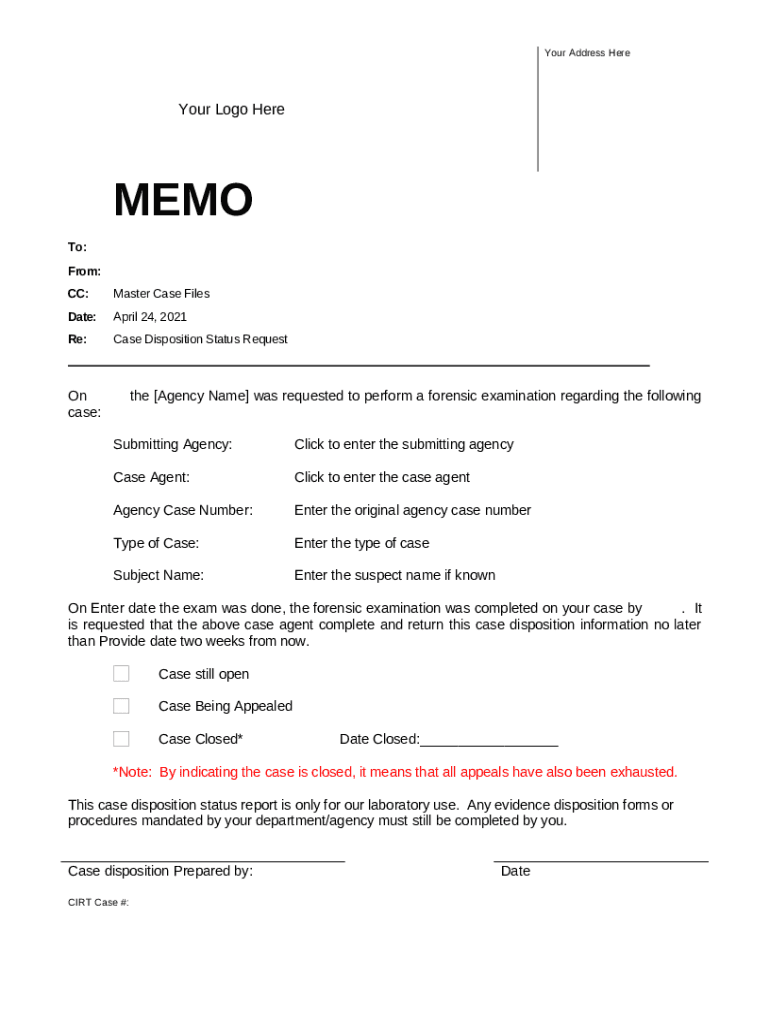 Your Address Here

Your Logo Here

MEMO

To:

From:

CC: Master Case Files

Date: April 24, 2021

Re: Case Disposition Status Request

On the [Agency Name] was requested to perform a forensic examination regarding the following case:

Submitting Agency: Click to enter the submitting agency

Case Agent: Click to enter the case agent

Agency Case Number: Enter the original agency case number

Type of Case: Enter the type of case

Subject Name: Enter the suspect name if known

On Enter date the exam was done, the forensic examination was completed on your case by . It is requested that the above case agent complete and return this case disposition information no later than Provide date two weeks from now.

Case still open

Case Being Appealed

Case Closed* Date Closed:_________________

*Note: By indicating the case is closed, it means that all appeals have also been exhausted.

This case disposition status report is only for our laboratory use. Any evidence disposition forms or procedures mandated by your department/agency must still be completed by you.

Case disposition Prepared by:

Date

CIRT Case #: